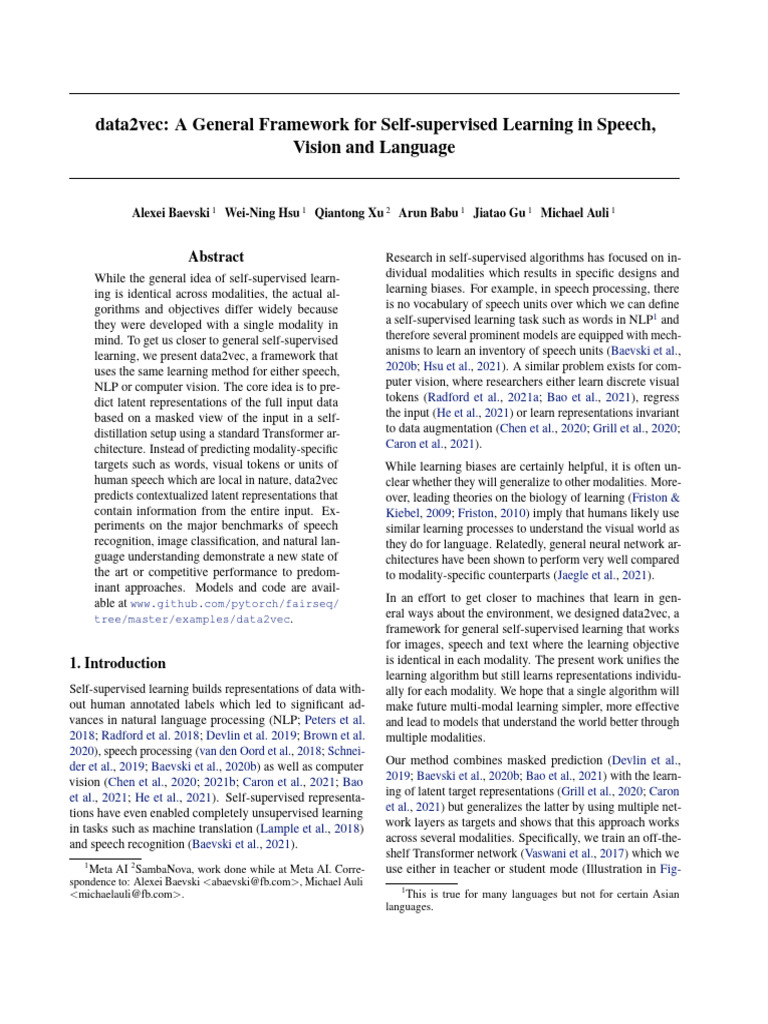 data2vec: A General Framework for Self-supervised Learning in Speech, Vision and Language

Alexei Baevski $^1$ Wei-Ning Hsu $^1$ Qiantong Xu $^2$ Arun Babu $^1$ Jiatao Gu $^1$ Michael Auli $^1$

Abstract

While the general idea of self-supervised learning is identical across modalities, the actual algorithms and objectives differ widely because they were developed with a single modality in mind. To get us closer to general self-supervised learning, we present data2vec, a framework that uses the same learning method for either speech, NLP or computer vision. The core idea is to predict latent representations of the full input data based on a masked view of the input in a self-distillation setup using a standard Transformer architecture. Instead of predicting modality-specific targets such as words, visual tokens or units of human speech which are local in nature, data2vec predicts contextualized latent representations that contain information from the entire input. Experiments on the major benchmarks of speech recognition, image classification, and natural language understanding demonstrate a new state of the art or competitive performance to predominant approaches. Models and code are available at www.github.com/pytorch/fairseq/tree/master/examples/data2vec.

1. Introduction

Self-supervised learning builds representations of data without human annotated labels which led to significant advances in natural language processing (NLP; Peters et al. 2018; Radford et al. 2018; Devlin et al. 2019; Brown et al. 2020), speech processing (van den Oord et al., 2018; Schneider et al., 2019; Baevski et al., 2020b) as well as computer vision (Chen et al., 2020; 2021b; Caron et al., 2021; Bao et al., 2021; He et al., 2021). Self-supervised representations have even enabled completely unsupervised learning in tasks such as machine translation (Lample et al., 2018) and speech recognition (Baevski et al., 2021).

$^1$Meta AI $^2$SambaNova, work done while at Meta AI. Correspondence to: Alexei Baevski <abaevski@fb.com>, Michael Auli <michaelauli@fb.com>.

Research in self-supervised algorithms has focused on individual modalities which results in specific designs and learning biases. For example, in speech processing, there is no vocabulary of speech units over which we can define a self-supervised learning task such as words in NLP$^1$ and therefore several prominent models are equipped with mechanisms to learn an inventory of speech units (Baevski et al., 2020b; Hsu et al., 2021). A similar problem exists for computer vision, where researchers either learn discrete visual tokens (Radford et al., 2021a; Bao et al., 2021), regress the input (He et al., 2021) or learn representations invariant to data augmentation (Chen et al., 2020; Grill et al., 2020; Caron et al., 2021).

While learning biases are certainly helpful, it is often unclear whether they will generalize to other modalities. Moreover, leading theories on the biology of learning (Friston & Kiebel, 2009; Friston, 2010) imply that humans likely use similar learning processes to understand the visual world as they do for language. Relatedly, general neural network architectures have been shown to perform very well compared to modality-specific counterparts (Jaegle et al., 2021).

In an effort to get closer to machines that learn in general ways about the environment, we designed data2vec, a framework for general self-supervised learning that works for images, speech and text where the learning objective is identical in each modality. The present work unifies the learning algorithm but still learns representations individually for each modality. We hope that a single algorithm will make future multi-modal learning simpler, more effective and lead to models that understand the world better through multiple modalities.

Our method combines masked prediction (Devlin et al., 2019; Baevski et al., 2020b; Bao et al., 2021) with the learning of latent target representations (Grill et al., 2020; Caron et al., 2021) but generalizes the latter by using multiple network layers as targets and shows that this approach works across several modalities. Specifically, we train an off-the-shelf Transformer network (Vaswani et al., 2017) which we use either in teacher or student mode (Illustration in Fig-

$^1$This is true for many languages but not for certain Asian languages.